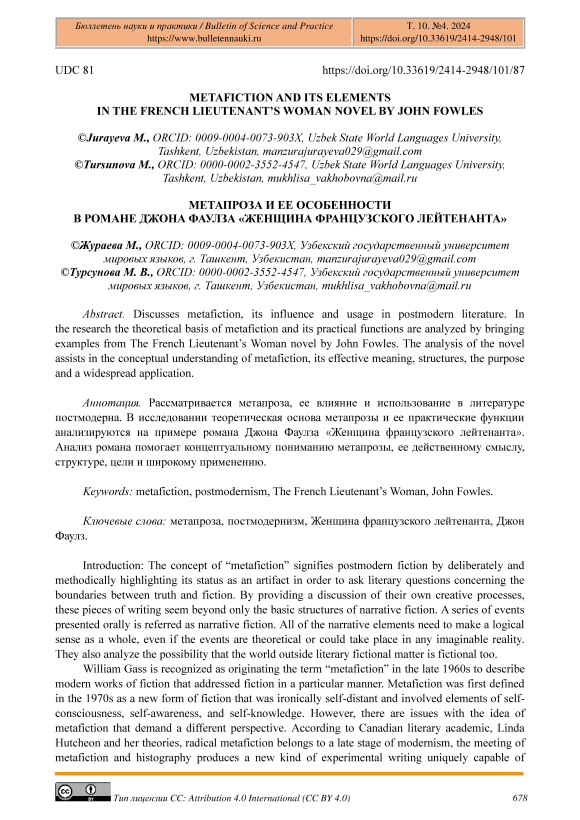 | Бюллетень науки и практики / Bulletin of Science and Practice https://www.bulletennauki.ru | Т. 10. №4. 2024 https://doi.org/10.33619/2414-2948/101 |
|---|---|

UDC 81 https://doi.org/10.33619/2414-2948/101/87

METAFICTION AND ITS ELEMENTS IN THE FRENCH LIEUTENANT'S WOMAN NOVEL BY JOHN FOWLES

©Jurayeva M., ORCID: 0009-0004-0073-903X, Uzbek State World Languages University, Tashkent, Uzbekistan, manzurajurayeva029@gmail.com
©Tursunova M., ORCID: 0000-0002-3552-4547, Uzbek State World Languages University, Tashkent, Uzbekistan, mukhlisa_vakhobovna@mail.ru

МЕТАПРОЗА И ЕЕ ОСОБЕННОСТИ В РОМАНЕ ДЖОНА ФАУЛЗА «ЖЕНЩИНА ФРАНЦУЗСКОГО ЛЕЙТЕНАНТА»

©Жураева М., ORCID: 0009-0004-0073-903X, Узбекский государственный университет мировых языков, г. Ташкент, Узбекистан, manzurajurayeva029@gmail.com
©Турсунова М. В., ORCID: 0000-0002-3552-4547, Узбекский государственный университет мировых языков, г. Ташкент, Узбекистан, mukhlisa_vakhobovna@mail.ru

Abstract. Discusses metafiction, its influence and usage in postmodern literature. In the research the theoretical basis of metafiction and its practical functions are analyzed by bringing examples from The French Lieutenant's Woman novel by John Fowles. The analysis of the novel assists in the conceptual understanding of metafiction, its effective meaning, structures, the purpose and a widespread application.

Аннотация. Рассматривается метапроза, ее влияние и использование в литературе постмодерна. В исследовании теоретическая основа метапрозы и ее практические функции анализируются на примере романа Джона Фаулза «Женщина французского лейтенанта». Анализ романа помогает концептуальному пониманию метапрозы, ее действенному смыслу, структуре, цели и широкому применению.

Keywords: metafiction, postmodernism, The French Lieutenant's Woman, John Fowles.

Ключевые слова: метапроза, постмодернизм, Женщина французского лейтенанта, Джон Фаулз.

Introduction: The concept of "metafiction" signifies postmodern fiction by deliberately and methodically highlighting its status as an artifact in order to ask literary questions concerning the boundaries between truth and fiction. By providing a discussion of their own creative processes, these pieces of writing seem beyond only the basic structures of narrative fiction. A series of events presented orally is referred as narrative fiction. All of the narrative elements need to make a logical sense as a whole, even if the events are theoretical or could take place in any imaginable reality. They also analyze the possibility that the world outside literary fictional matter is fictional too.

William Gass is recognized as originating the term "metafiction" in the late 1960s to describe modern works of fiction that addressed fiction in a particular manner. Metafiction was first defined in the 1970s as a new form of fiction that was ironically self-distant and involved elements of self-consciousness, self-awareness, and self-knowledge. However, there are issues with the idea of metafiction that demand a different perspective. According to Canadian literary academic, Linda Hutcheon and her theories, radical metafiction belongs to a late stage of modernism, the meeting of metafiction and histography produces a new kind of experimental writing uniquely capable of

Тип лицензии CC: Attribution 4.0 International (CC BY 4.0) 678